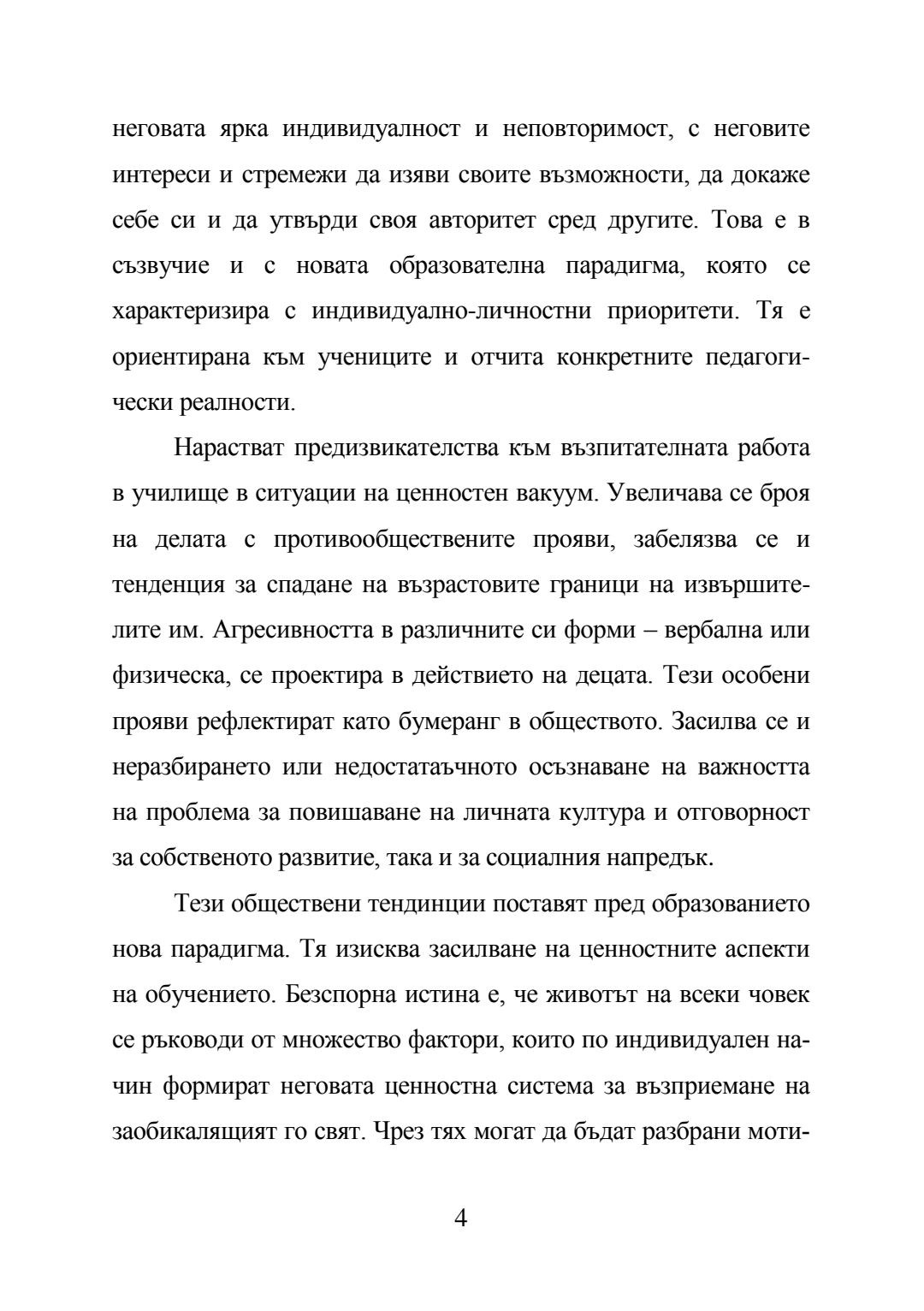 неговата ярка индивидуалност и неповторимост, с неговите интереси и стремежи да изяви своите възможности, да докаже себе си и да утвърди своя авторитет сред другите. Това е в съзвучие и с новата образователна парадигма, която се характеризира с индивидуално-личностни приоритети. Тя е ориентирана към учениците и отчита конкретните педагогически реалности.

Нарастват предизвикателства към възпитателната работа в училище в ситуации на ценностен вакуум. Увеличава се броя на делата с противообществените прояви, забелязва се и тенденция за спадане на възрастовите граници на извършителите им. Агресивността в различните си форми – вербална или физическа, се проектира в действието на децата. Тези особени прояви рефлектират като бумеранг в обществото. Засилва се и неразбирането или недостатаъчното осъзнаване на важността на проблема за повишаване на личната култура и отговорност за собственото развитие, така и за социалния напредък.

Тези обществени тендинции поставят пред образованието нова парадигма. Тя изисква засилване на ценностните аспекти на обучението. Безспорна истина е, че животът на всеки човек се ръководи от множество фактори, които по индивидуален начин формират неговата ценностна система за възприемане на заобикалящият го свят. Чрез тях могат да бъдат разбрани моти-

4